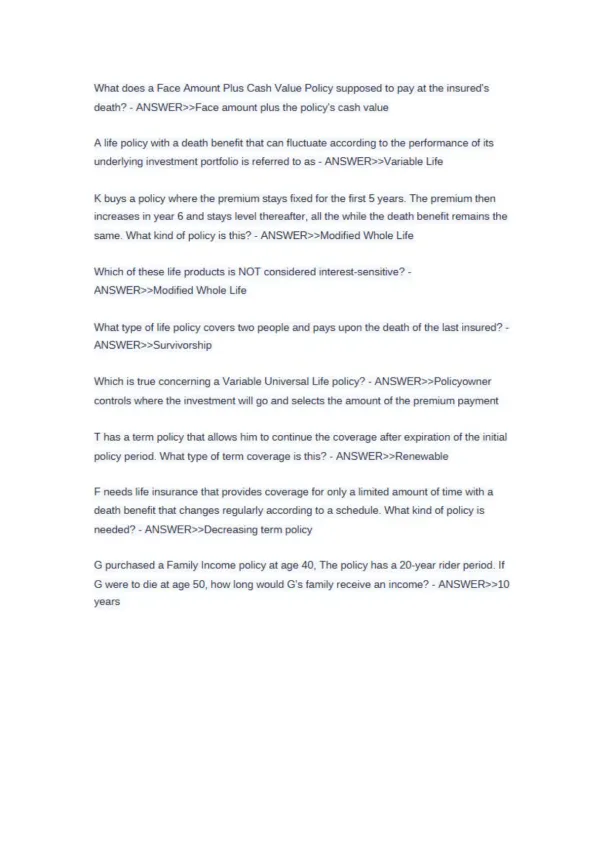 What does a Face Amount Plus Cash Value Policy supposed to pay at the insured's death? - ANSWER>>Face amount plus the policy's cash value

A life policy with a death benefit that can fluctuate according to the performance of its underlying investment portfolio is referred to as - ANSWER>>Variable Life

K buys a policy where the premium stays fixed for the first 5 years. The premium then increases in year 6 and stays level thereafter, all the while the death benefit remains the same. What kind of policy is this? - ANSWER>>Modified Whole Life

Which of these life products is NOT considered interest-sensitive? - ANSWER>>Modified Whole Life

What type of life policy covers two people and pays upon the death of the last insured? - ANSWER>>Survivorship

Which is true concerning a Variable Universal Life policy? - ANSWER>>Policyowner controls where the investment will go and selects the amount of the premium payment

T has a term policy that allows him to continue the coverage after expiration of the initial policy period. What type of term coverage is this? - ANSWER>>Renewable

F needs life insurance that provides coverage for only a limited amount of time with a death benefit that changes regularly according to a schedule. What kind of policy is needed? - ANSWER>>Decreasing term policy

G purchased a Family Income policy at age 40, The policy has a 20-year rider period. If G were to die at age 50, how long would G's family receive an income? - ANSWER>>10 years